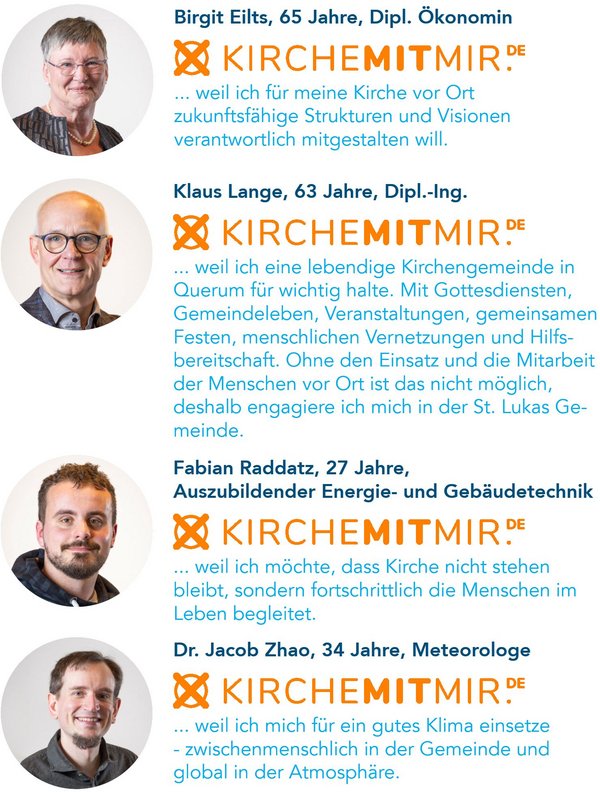 Birgit Eilts, 65 Jahre, Dipl. Ökonomin

KIRCHEMITMIR.DE

... weil ich für meine Kirche vor Ort zukunftsfähige Strukturen und Visionen verantwortlich mitgestalten will.

Klaus Lange, 63 Jahre, Dipl.-Ing.

KIRCHEMITMIR.DE

... weil ich eine lebendige Kirchengemeinde in Querum für wichtig halte. Mit Gottesdiensten, Gemeindeleben, Veranstaltungen, gemeinsamen Festen, menschlichen Vernetzungen und Hilfsbereitschaft. Ohne den Einsatz und die Mitarbeit der Menschen vor Ort ist das nicht möglich, deshalb engagiere ich mich in der St. Lukas Gemeinde.

Fabian Raddatz, 27 Jahre, Auszubildender Energie- und Gebäudetechnik

KIRCHEMITMIR.DE

... weil ich möchte, dass Kirche nicht stehen bleibt, sondern fortschrittlich die Menschen im Leben begleitet.

Dr. Jacob Zhao, 34 Jahre, Meteorologe

KIRCHEMITMIR.DE

... weil ich mich für ein gutes Klima einsetze - zwischenmenschlich in der Gemeinde und global in der Atmosphäre.